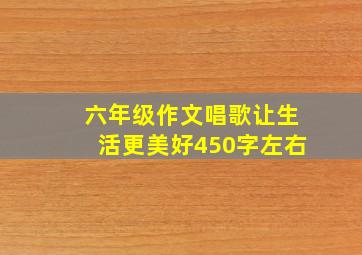 六年级作文唱歌让生活更美好450字左右